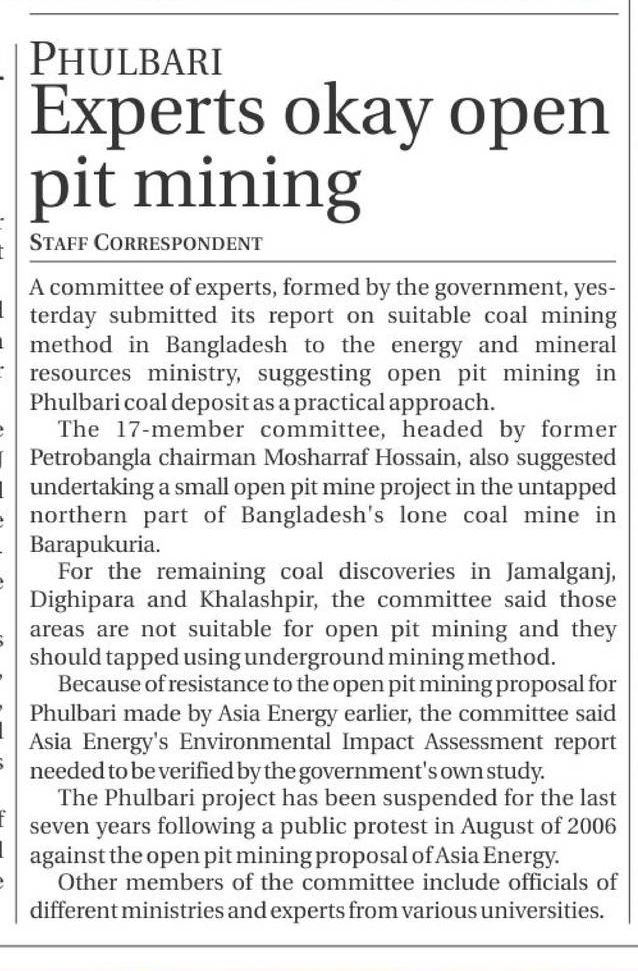 PHULBARI
Experts okay open pit mining

STAFF CORRESPONDENT

A committee of experts, formed by the government, yesterday submitted its report on suitable coal mining method in Bangladesh to the energy and mineral resources ministry, suggesting open pit mining in Phulbari coal deposit as a practical approach.

The 17-member committee, headed by former Petrobangla chairman Mosharraf Hossain, also suggested undertaking a small open pit mine project in the untapped northern part of Bangladesh's lone coal mine in Barapukuria.

For the remaining coal discoveries in Jamalganj, Dighipara and Khalashpir, the committee said those areas are not suitable for open pit mining and they should tapped using underground mining method.

Because of resistance to the open pit mining proposal for Phulbari made by Asia Energy earlier, the committee said Asia Energy's Environmental Impact Assessment report needed to be verified by the government's own study.

The Phulbari project has been suspended for the last seven years following a public protest in August of 2006 against the open pit mining proposal of Asia Energy.

Other members of the committee include officials of different ministries and experts from various universities.